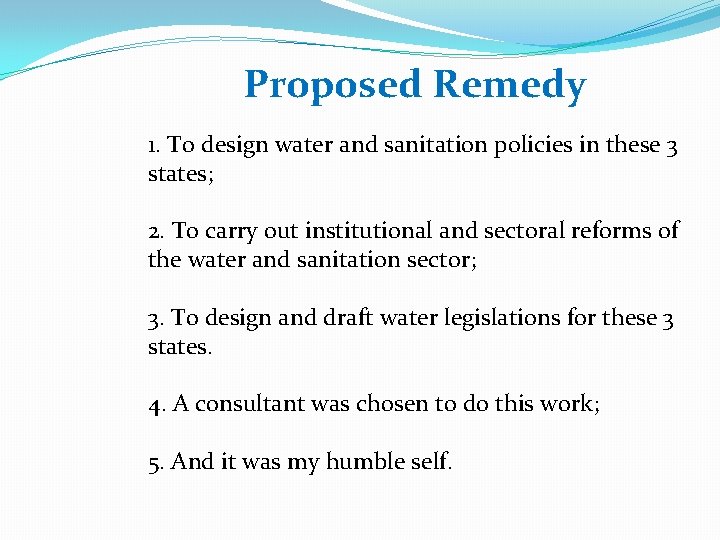 Proposed Remedy

1. To design water and sanitation policies in these 3 states;

2. To carry out institutional and sectoral reforms of the water and sanitation sector;

3. To design and draft water legislations for these 3 states.

4. A consultant was chosen to do this work;

5. And it was my humble self.